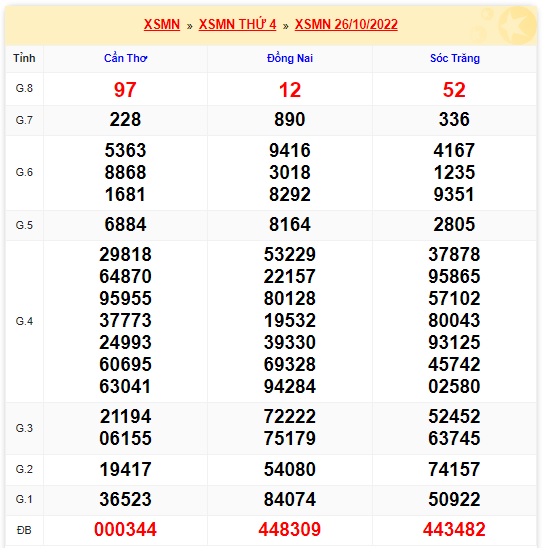 XSMN » XSMN THỨ 4 » XSMN 26/10/2022

| Tỉnh | Cần Thơ | Đồng Nai | Sóc Trăng |
|---|---|---|---|
| G.8 | 97 | 12 | 52 |
| G.7 | 228 | 890 | 336 |
| G.6 | 5363 8868 1681 | 9416 3018 8292 | 4167 1235 9351 |
| G.5 | 6884 | 8164 | 2805 |
| G.4 | 29818 64870 95955 37773 24993 60695 63041 | 53229 22157 80128 19532 39330 69328 94284 | 37878 95865 57102 80043 93125 45742 02580 |
| G.3 | 21194 06155 | 72222 75179 | 52452 63745 |
| G.2 | 19417 | 54080 | 74157 |
| G.1 | 36523 | 84074 | 50922 |
| ĐB | 000344 | 448309 | 443482 |